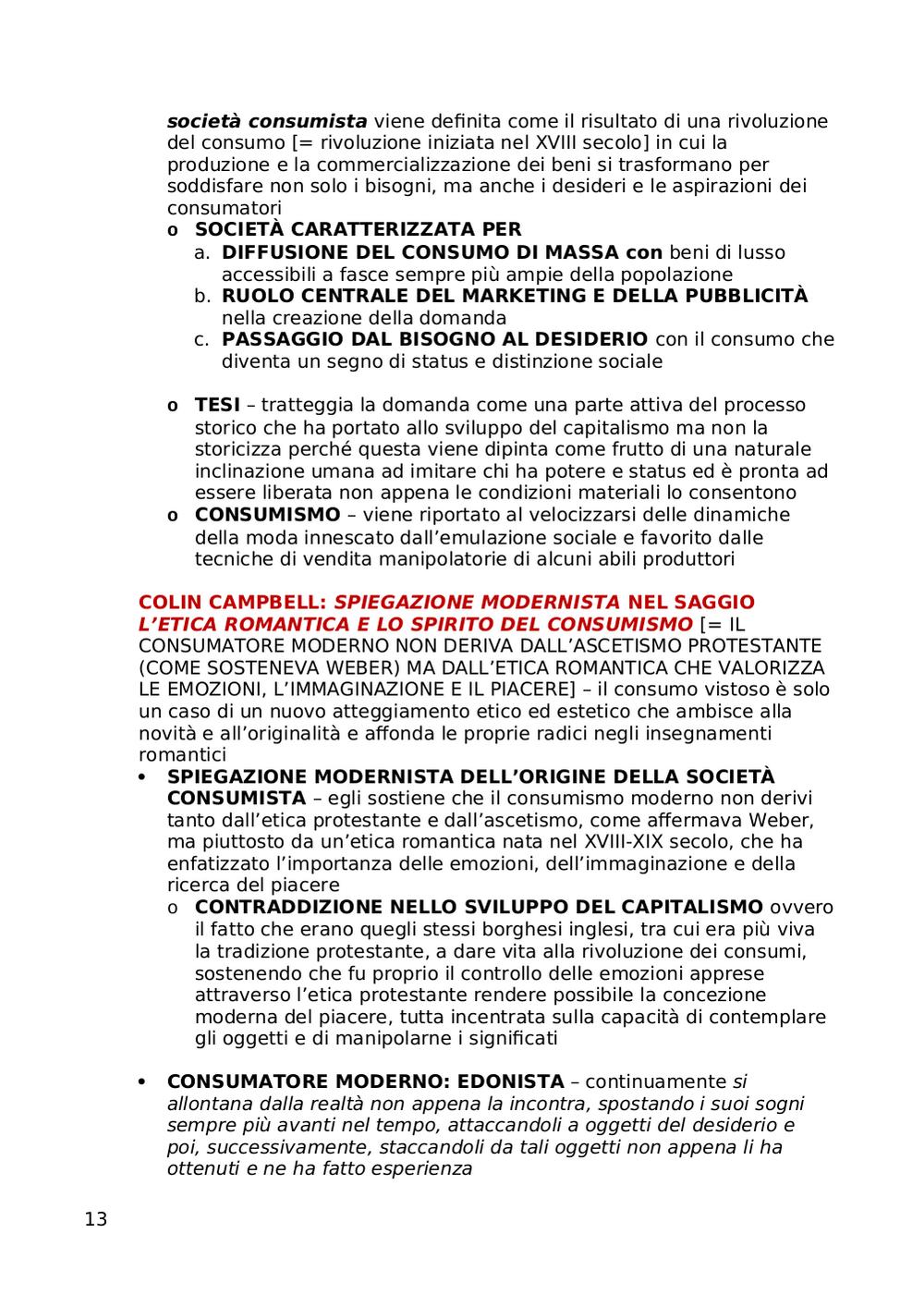 società consumista viene definita come il risultato di una rivoluzione del consumo [= rivoluzione iniziata nel XVIII secolo] in cui la produzione e la commercializzazione dei beni si trasformano per soddisfare non solo i bisogni, ma anche i desideri e le aspirazioni dei consumatori

o SOCIETÀ CARATTERIZZATA PER
a. DIFFUSIONE DEL CONSUMO DI MASSA con beni di lusso accessibili a fasce sempre più ampie della popolazione
b. RUOLO CENTRALE DEL MARKETING E DELLA PUBBLICITÀ nella creazione della domanda
c. PASSAGGIO DAL BISOGNO AL DESIDERIO con il consumo che diventa un segno di status e distinzione sociale

o TESI – tratteggia la domanda come una parte attiva del processo storico che ha portato allo sviluppo del capitalismo ma non la storicizza perché questa viene dipinta come frutto di una naturale inclinazione umana ad imitare chi ha potere e status ed è pronta ad essere liberata non appena le condizioni materiali lo consentono
o CONSUMISMO – viene riportato al velocizzarsi delle dinamiche della moda innescato dall'emulazione sociale e favorito dalle tecniche di vendita manipolatorie di alcuni abili produttori

COLIN CAMPBELL: SPIEGAZIONE MODERNISTA NEL SAGGIO L'ETICA ROMANTICA E LO SPIRITO DEL CONSUMISMO [= IL CONSUMATORE MODERNO NON DERIVA DALL'ASCETISMO PROTESTANTE (COME SOSTENEVA WEBER) MA DALL'ETICA ROMANTICA CHE VALORIZZA LE EMOZIONI, L'IMMAGINAZIONE E IL PIACERE] – il consumo vistoso è solo un caso di un nuovo atteggiamento etico ed estetico che ambisce alla novità e all'originalità e affonda le proprie radici negli insegnamenti romantici

• SPIEGAZIONE MODERNISTA DELL'ORIGINE DELLA SOCIETÀ CONSUMISTA – egli sostiene che il consumismo moderno non derivi tanto dall'etica protestante e dall'ascetismo, come affermava Weber, ma piuttosto da un'etica romantica nata nel XVIII-XIX secolo, che ha enfatizzato l'importanza delle emozioni, dell'immaginazione e della ricerca del piacere
o CONTRADDIZIONE NELLO SVILUPPO DEL CAPITALISMO ovvero il fatto che erano quegli stessi borghesi inglesi, tra cui era più viva la tradizione protestante, a dare vita alla rivoluzione dei consumi, sostenendo che fu proprio il controllo delle emozioni apprese attraverso l'etica protestante rendere possibile la concezione moderna del piacere, tutta incentrata sulla capacità di contemplare gli oggetti e di manipolarne i significati

• CONSUMATORE MODERNO: EDONISTA – continuamente si allontana dalla realtà non appena la incontra, spostando i suoi sogni sempre più avanti nel tempo, attaccandoli a oggetti del desiderio e poi, successivamente, staccandoli da tali oggetti non appena li ha ottenuti e ne ha fatto esperienza

13